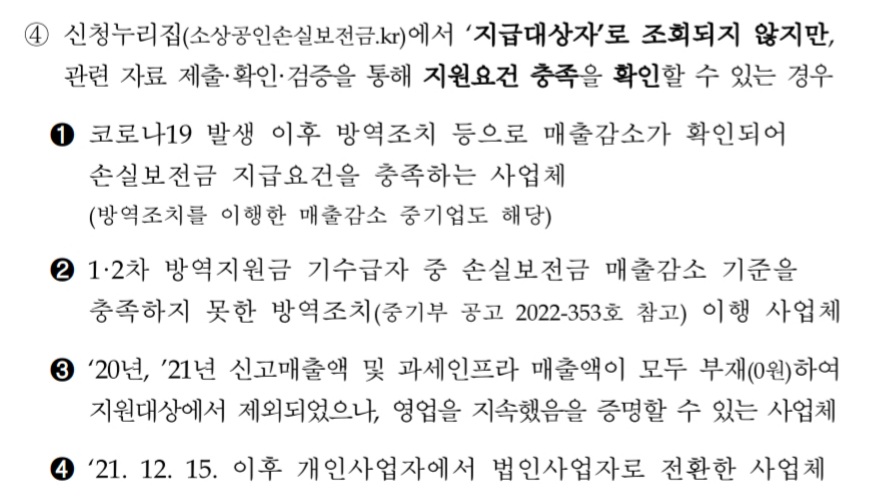 ④ 신청누리집(소상공인손실보전금.kr)에서 '지급대상자'로 조회되지 않지만, 관련 자료 제출·확인·검증을 통해 지원요건 충족을 확인할 수 있는 경우

❶ 코로나19 발생 이후 방역조치 등으로 매출감소가 확인되어 손실보전금 지급요건을 충족하는 사업체
(방역조치를 이행한 매출감소 중기업도 해당)

❷ 1·2차 방역지원금 기수급자 중 손실보전금 매출감소 기준을 충족하지 못한 방역조치(중기부 공고 2022-353호 참고) 이행 사업체

❸ '20년, '21년 신고매출액 및 과세인프라 매출액이 모두 부재(0원)하여 지원대상에서 제외되었으나, 영업을 지속했음을 증명할 수 있는 사업체

❹ '21. 12. 15. 이후 개인사업자에서 법인사업자로 전환한 사업체